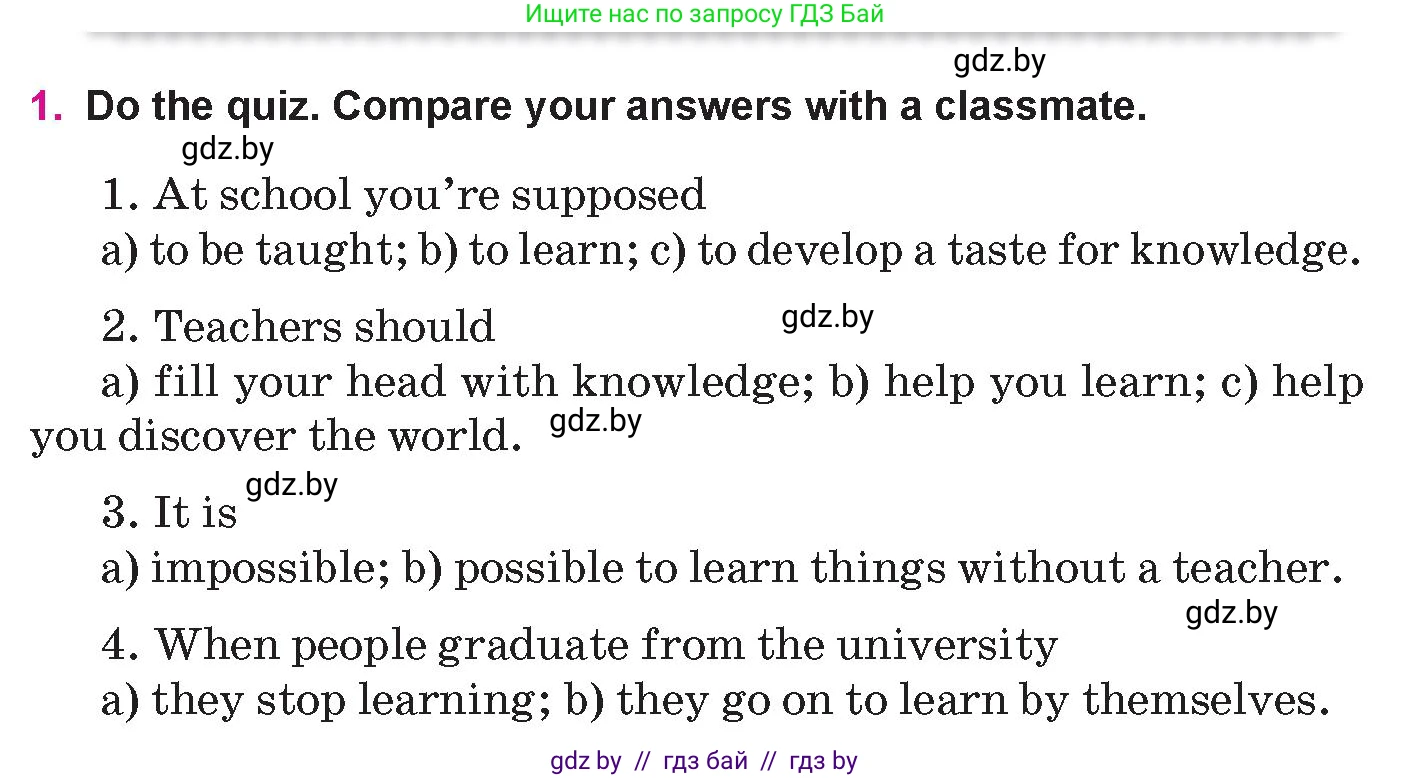 Ищите нас по запросу ГДЗ Бай

gdz.by

1. Do the quiz. Compare your answers with a classmate.

gdz.by

1. At school you're supposed
a) to be taught; b) to learn; c) to develop a taste for knowledge.

2. Teachers should
gdz.by
a) fill your head with knowledge; b) help you learn; c) help you discover the world.
gdz.by

3. It is
gdz.by
a) impossible; b) possible to learn things without a teacher.

gdz.by

4. When people graduate from the university
a) they stop learning; b) they go on to learn by themselves.

gdz by // гдз бай // гдз by